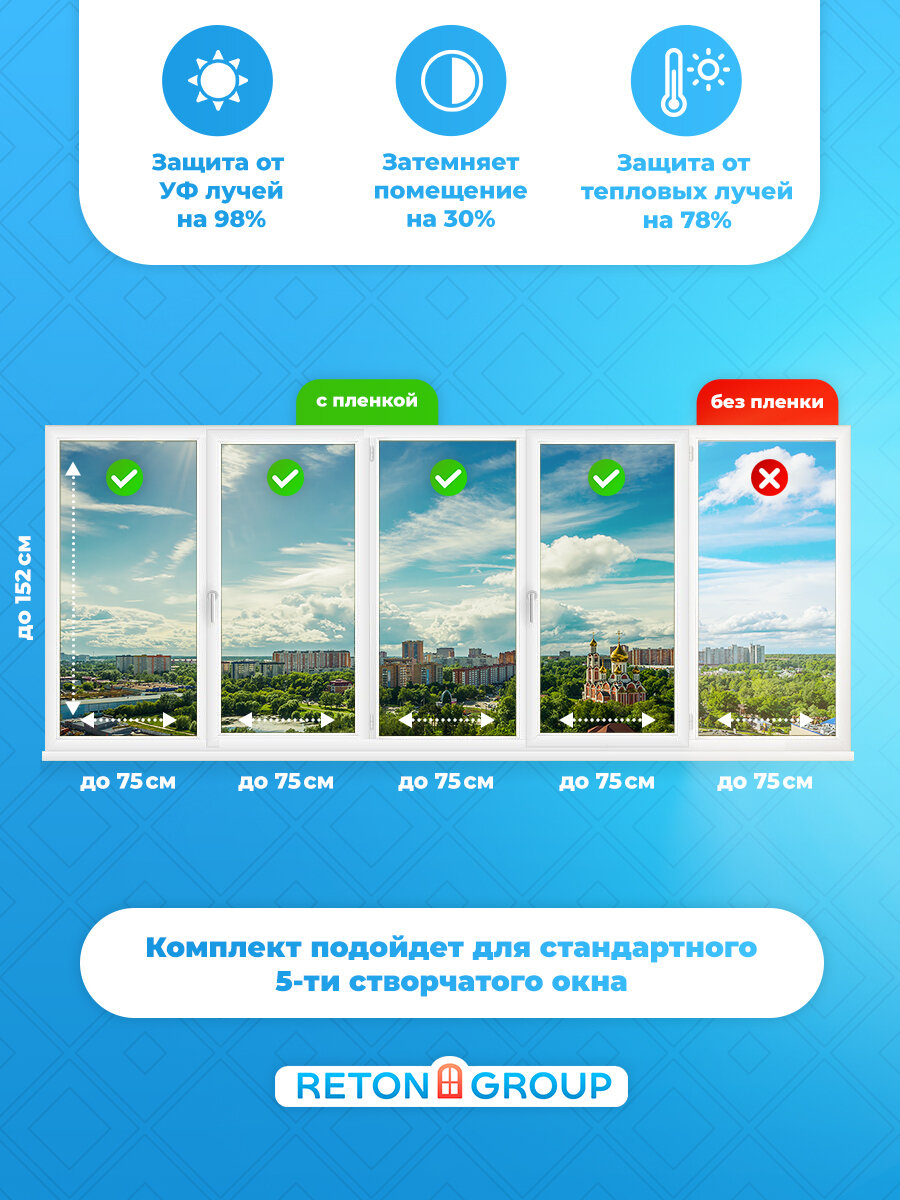 Защита от
УФ лучей
на 98%

Затемняет
помещение
на 30%

Защита от
тепловых лучей
на 78%

с пленкой

без пленки

до 152 см

до 75 см

до 75 см

до 75 см

до 75 см

до 75 см

Комплект подойдет для стандартного
5-ти створчатого окна

RETON GROUP